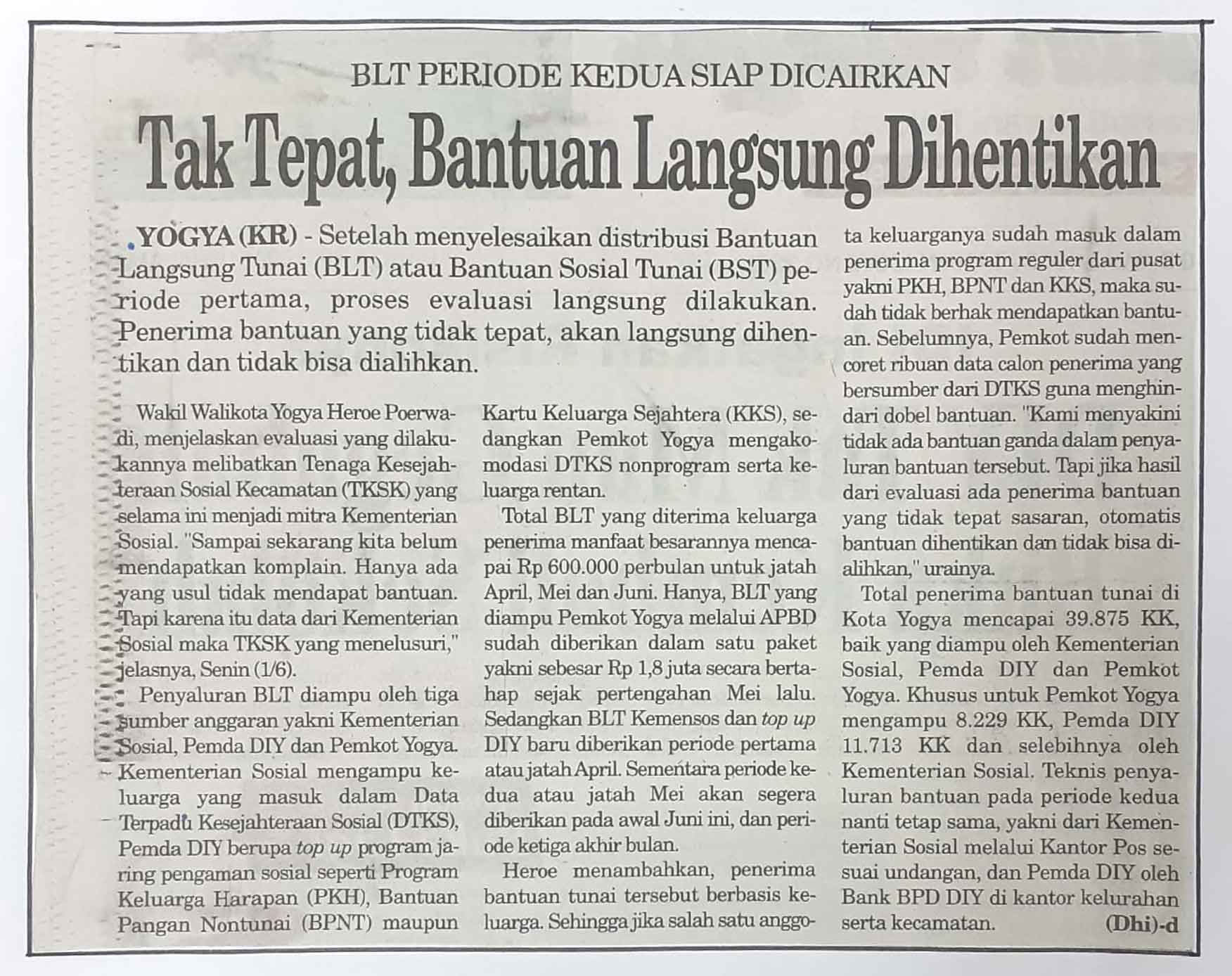 BLT PERIODE KEDUA SIAP DICAIRKAN

Tak Tepat, Bantuan Langsung Dihentikan

YOGYA (KR) - Setelah menyelesaikan distribusi Bantuan Langsung Tunai (BLT) atau Bantuan Sosial Tunai (BST) periode pertama, proses evaluasi langsung dilakukan. Penerima bantuan yang tidak tepat, akan langsung dihentikan dan tidak bisa dialihkan.

Wakil Walikota Yogya Heroe Poerwadi, menjelaskan evaluasi yang dilakukannya melibatkan Tenaga Kesejahteraan Sosial Kecamatan (TKSK) yang selama ini menjadi mitra Kementerian Sosial. "Sampai sekarang kita belum mendapatkan komplain. Hanya ada yang usul tidak mendapat bantuan. Tapi karena itu data dari Kementerian Sosial maka TKSK yang menelusuri," jelasnya, Senin (1/6).

Penyaluran BLT diampu oleh tiga sumber anggaran yakni Kementerian Sosial, Pemda DIY dan Pemkot Yogya. Kementerian Sosial mengampu keluarga yang masuk dalam Data Terpadu Kesejahteraan Sosial (DTKS), Pemda DIY berupa top up program jaring pengaman sosial seperti Program Keluarga Harapan (PKH), Bantuan Pangan Nontunai (BPNT) maupun Kartu Keluarga Sejahtera (KKS), sedangkan Pemkot Yogya mengakomodasi DTKS nonprogram serta keluarga rentan.

Total BLT yang diterima keluarga penerima manfaat besarannya mencapai Rp 600.000 perbulan untuk jatah April, Mei dan Juni. Hanya, BLT yang diampu Pemkot Yogya melalui APBD sudah diberikan dalam satu paket yakni sebesar Rp 1,8 juta secara bertahap sejak pertengahan Mei lalu. Sedangkan BLT Kemensos dan top up DIY baru diberikan periode pertama atau jatah April. Sementara periode kedua atau jatah Mei akan segera diberikan pada awal Juni ini, dan periode ketiga akhir bulan.

Heroe menambahkan, penerima bantuan tunai tersebut berbasis keluarga. Sehingga jika salah satu anggota keluarganya sudah masuk dalam penerima program reguler dari pusat yakni PKH, BPNT dan KKS, maka sudah tidak berhak mendapatkan bantuan. Sebelumnya, Pemkot sudah mencoret ribuan data calon penerima yang bersumber dari DTKS guna menghindari dobel bantuan. "Kami menyakini tidak ada bantuan ganda dalam penyaluran bantuan tersebut. Tapi jika hasil dari evaluasi ada penerima bantuan yang tidak tepat sasaran, otomatis bantuan dihentikan dan tidak bisa dialihkan," urainya.

Total penerima bantuan tunai di Kota Yogya mencapai 39.875 KK, baik yang diampu oleh Kementerian Sosial, Pemda DIY dan Pemkot Yogya. Khusus untuk Pemkot Yogya mengampu 8.229 KK, Pemda DIY 11.713 KK dan selebihnya oleh Kementerian Sosial. Teknis penyaluran bantuan pada periode kedua nanti tetap sama, yakni dari Kementerian Sosial melalui Kantor Pos sesuai undangan, dan Pemda DIY oleh Bank BPD DIY di kantor kelurahan serta kecamatan. (Dhi)-d